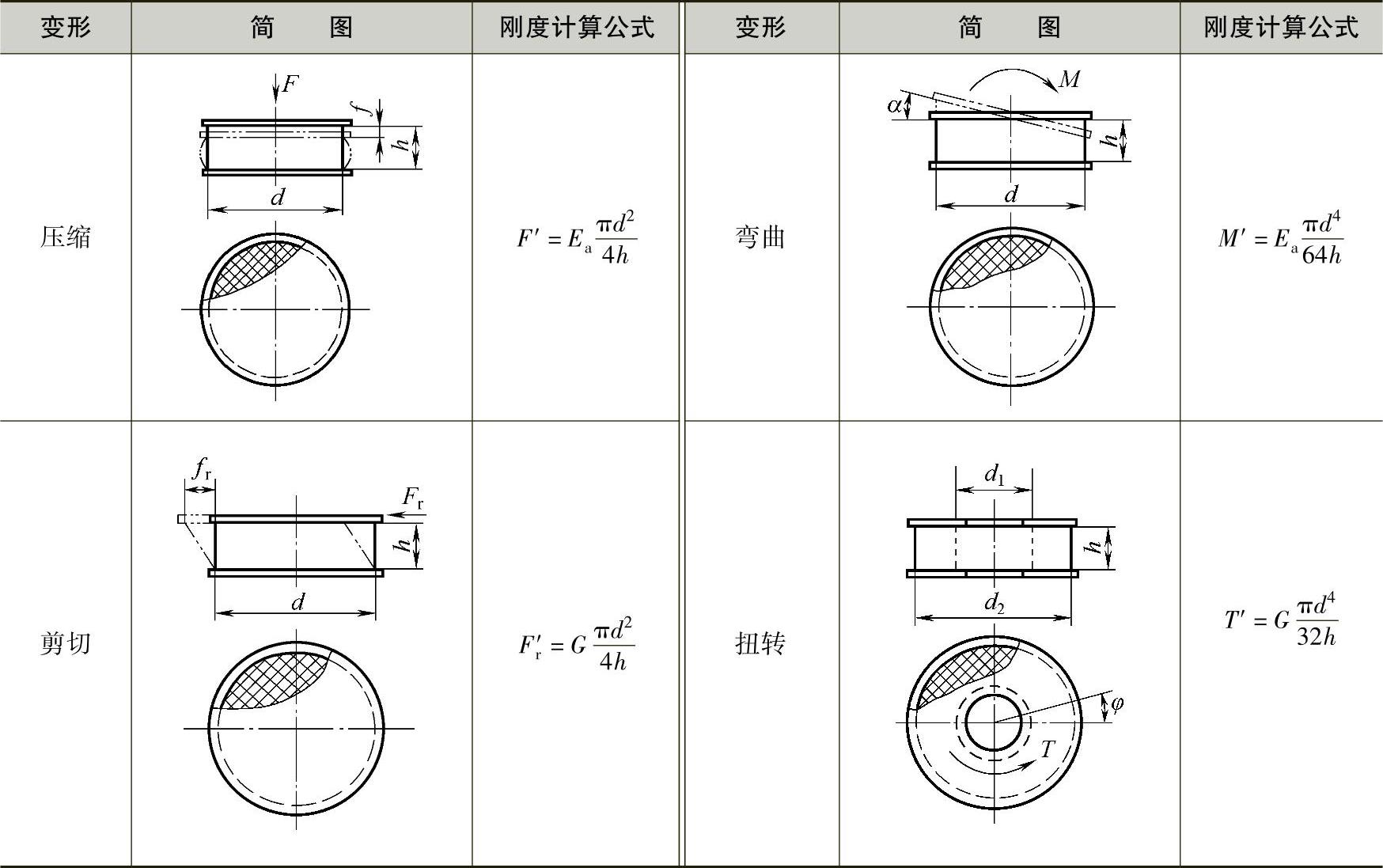 | 变形 | 简　图 | 刚度计算公式 | 变形 | 简　图 | 刚度计算公式 |
|---|---|---|---|---|---|
| 压缩 | $F$ $f$ $h$ $d$ | $F' = E_a \frac{\pi d^2}{4h}$ | 弯曲 | $M$ $\alpha$ $h$ $d$ | $M' = E_a \frac{\pi d^4}{64h}$ |
| 剪切 | $f_r$ $F_r$ $h$ $d$ | $F'_r = G \frac{\pi d^2}{4h}$ | 扭转 | $d_1$ $h$ $d_2$ $\varphi$ $T$ | $T' = G \frac{\pi d^4}{32h}$ |